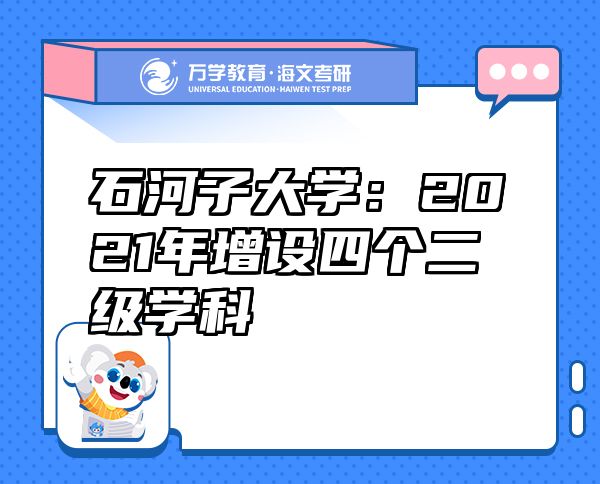 万学教育·海文考研
UNIVERSAL EDUCATION·HAIWEN TEST PREP

石河子大学：2021年增设四个二级学科